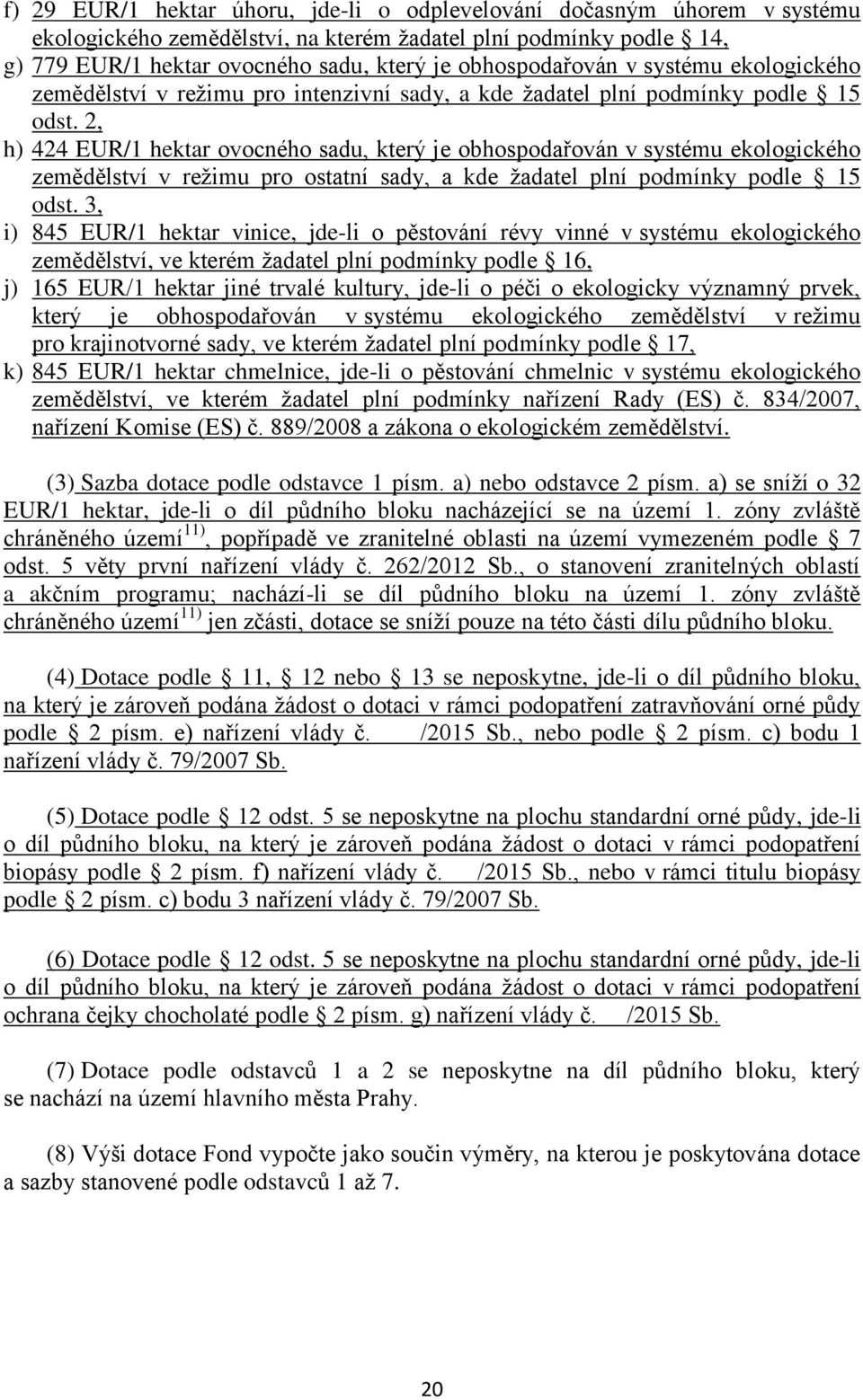 f) 29 EUR/1 hektar úhoru, jde-li o odplevelování dočasným úhorem v systému ekologického zemědělství, na kterém žadatel plní podmínky podle § 14,

g) 779 EUR/1 hektar ovocného sadu, který je obhospodařován v systému ekologického zemědělství v režimu pro intenzivní sady, a kde žadatel plní podmínky podle § 15 odst. 2,

h) 424 EUR/1 hektar ovocného sadu, který je obhospodařován v systému ekologického zemědělství v režimu pro ostatní sady, a kde žadatel plní podmínky podle § 15 odst. 3,

i) 845 EUR/1 hektar vinice, jde-li o pěstování révy vinné v systému ekologického zemědělství, ve kterém žadatel plní podmínky podle § 16,

j) 165 EUR/1 hektar jiné trvalé kultury, jde-li o péči o ekologicky významný prvek, který je obhospodařován v systému ekologického zemědělství v režimu pro krajinotvorné sady, ve kterém žadatel plní podmínky podle § 17,

k) 845 EUR/1 hektar chmelnice, jde-li o pěstování chmelnic v systému ekologického zemědělství, ve kterém žadatel plní podmínky nařízení Rady (ES) č. 834/2007, nařízení Komise (ES) č. 889/2008 a zákona o ekologickém zemědělství.

(3) Sazba dotace podle odstavce 1 písm. a) nebo odstavce 2 písm. a) se sníží o 32 EUR/1 hektar, jde-li o díl půdního bloku nacházející se na území 1. zóny zvláště chráněného území$^{11)}$, popřípadě ve zranitelné oblasti na území vymezeném podle § 7 odst. 5 věty první nařízení vlády č. 262/2012 Sb., o stanovení zranitelných oblastí a akčním programu; nachází-li se díl půdního bloku na území 1. zóny zvláště chráněného území$^{11)}$ jen zčásti, dotace se sníží pouze na této části dílu půdního bloku.

(4) Dotace podle § 11, § 12 nebo § 13 se neposkytne, jde-li o díl půdního bloku, na který je zároveň podána žádost o dotaci v rámci podopatření zatravňování orné půdy podle § 2 písm. e) nařízení vlády č. /2015 Sb., nebo podle § 2 písm. c) bodu 1 nařízení vlády č. 79/2007 Sb.

(5) Dotace podle § 12 odst. 5 se neposkytne na plochu standardní orné půdy, jde-li o díl půdního bloku, na který je zároveň podána žádost o dotaci v rámci podopatření biopásy podle § 2 písm. f) nařízení vlády č. /2015 Sb., nebo v rámci titulu biopásy podle § 2 písm. c) bodu 3 nařízení vlády č. 79/2007 Sb.

(6) Dotace podle § 12 odst. 5 se neposkytne na plochu standardní orné půdy, jde-li o díl půdního bloku, na který je zároveň podána žádost o dotaci v rámci podopatření ochrana čejky chocholaté podle § 2 písm. g) nařízení vlády č. /2015 Sb.

(7) Dotace podle odstavců 1 a 2 se neposkytne na díl půdního bloku, který se nachází na území hlavního města Prahy.

(8) Výši dotace Fond vypočte jako součin výměry, na kterou je poskytována dotace a sazby stanovené podle odstavců 1 až 7.

20